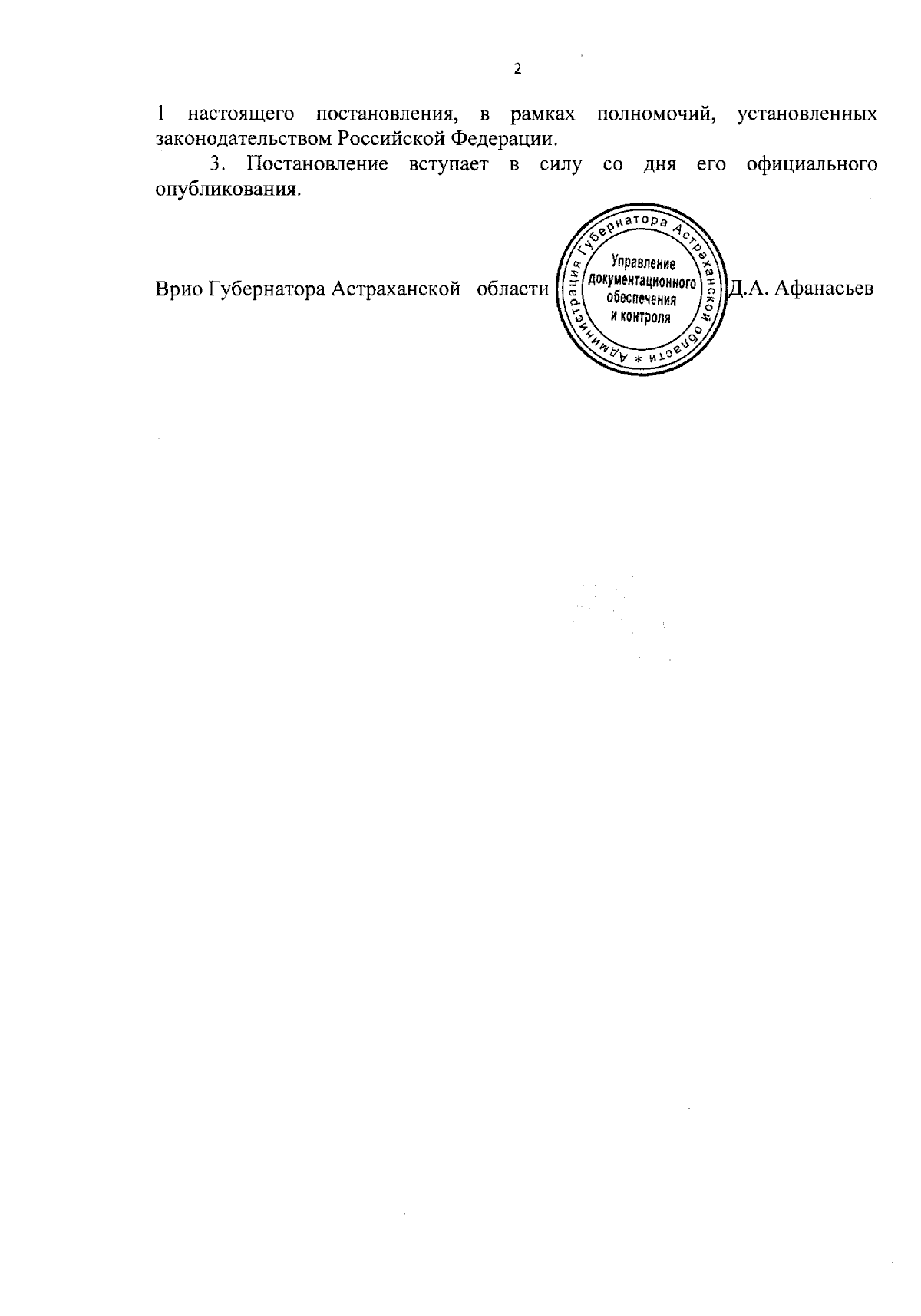 2

1 настоящего постановления, в рамках полномочий, установленных законодательством Российской Федерации.

3. Постановление вступает в силу со дня его официального опубликования.

Врио Губернатора Астраханской области

Администрация Губернатора Астраханской области *
Управление документационного обеспечения и контроля

Д.А. Афанасьев